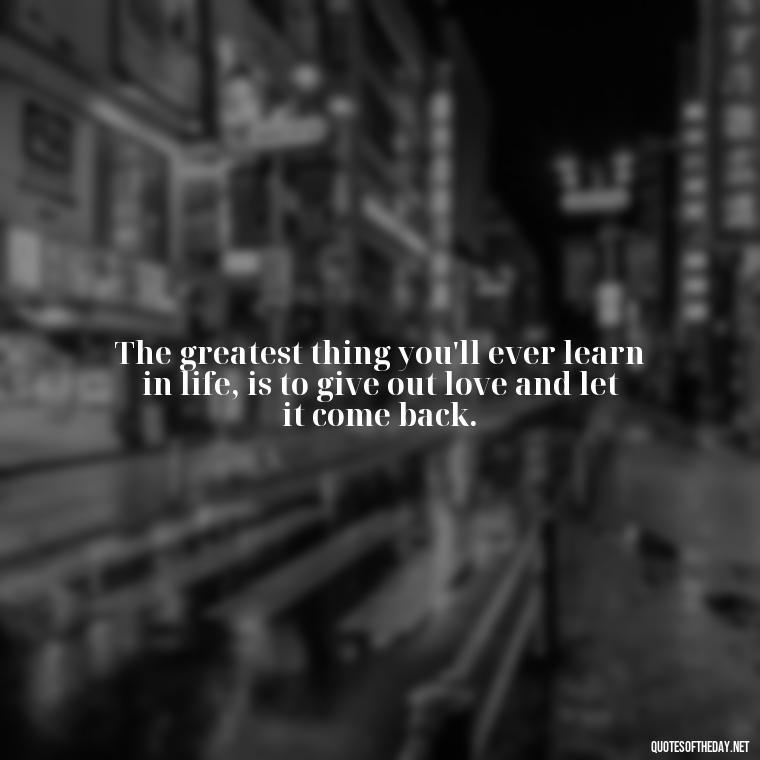 The greatest thing you'll ever learn in life, is to give out love and let it come back.

QUOTESOFTHEDAY.NET